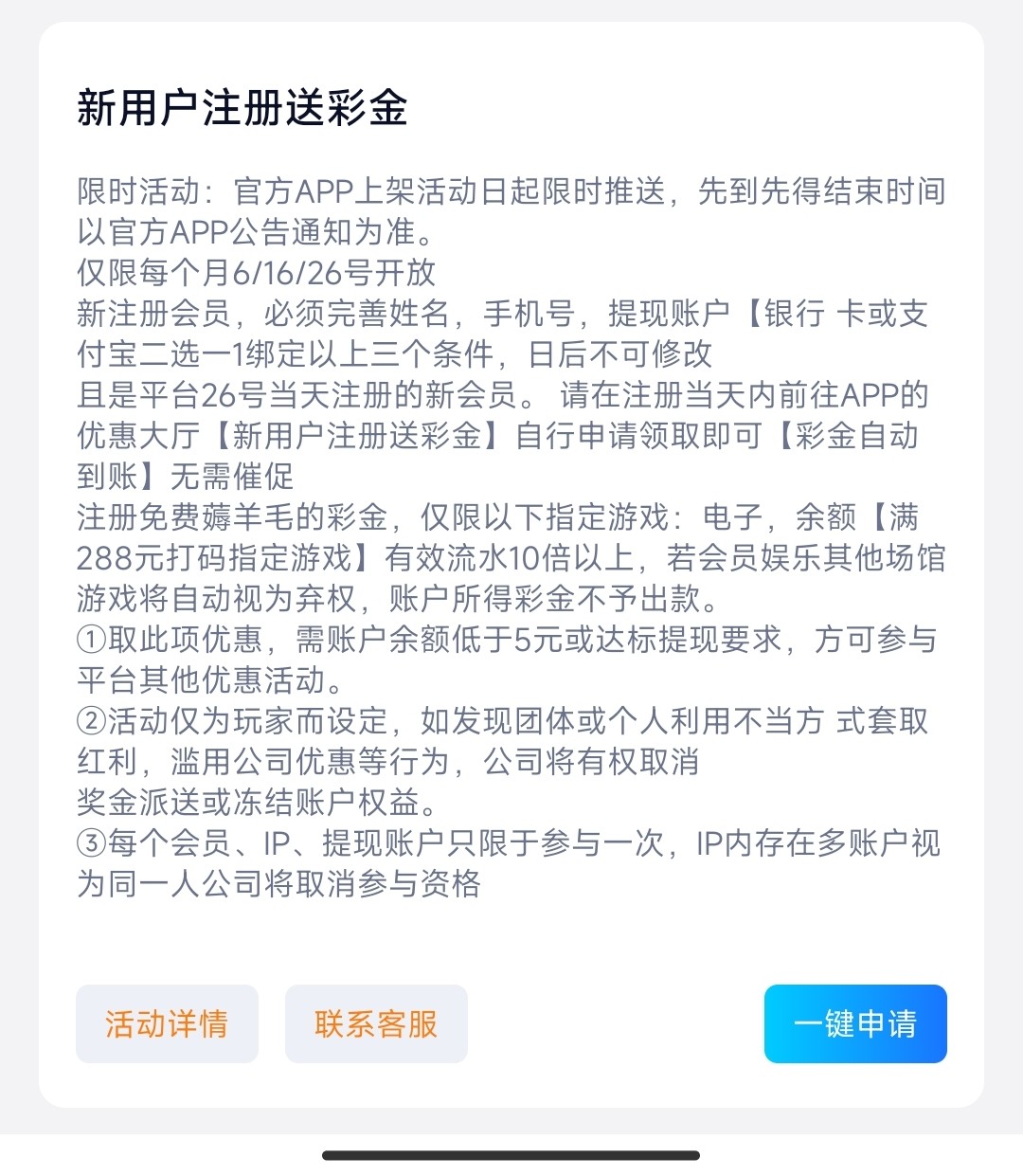 新用户注册送彩金

限时活动：官方APP上架活动日起限时推送，先到先得结束时间以官方APP公告通知为准。
仅限每个月6/16/26号开放
新注册会员，必须完善姓名，手机号，提现账户【银行 卡或支付宝二选一1绑定以上三个条件，日后不可修改
且是平台26号当天注册的新会员。 请在注册当天内前往APP的优惠大厅【新用户注册送彩金】自行申请领取即可【彩金自动到账】无需催促
注册免费薅羊毛的彩金，仅限以下指定游戏：电子，余额【满288元打码指定游戏】有效流水10倍以上，若会员娱乐其他场馆游戏将自动视为弃权，账户所得彩金不予出款。
①取此项优惠，需账户余额低于5元或达标提现要求，方可参与平台其他优惠活动。
②活动仅为玩家而设定，如发现团体或个人利用不当方 式套取红利，滥用公司优惠等行为，公司将有权取消
奖金派送或冻结账户权益。
③每个会员、IP、提现账户只限于参与一次，IP内存在多账户视为同一人公司将取消参与资格

活动详情
联系客服
一键申请